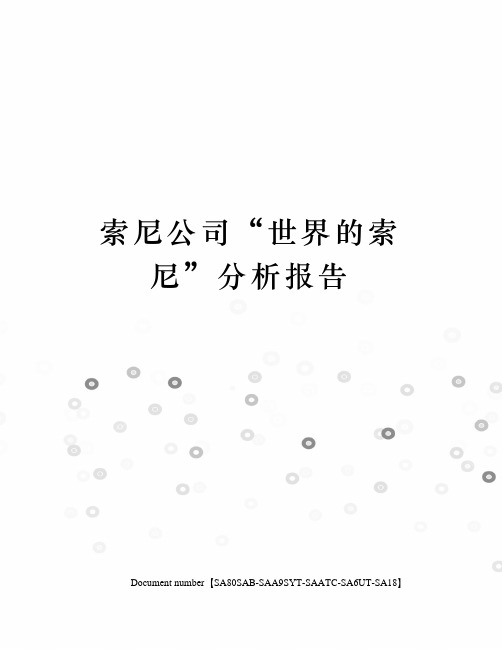 索尼公司“世界的索尼”分析报告

Document number【SA80SAB-SAA9SYT-SAATC-SA6UT-SA18】